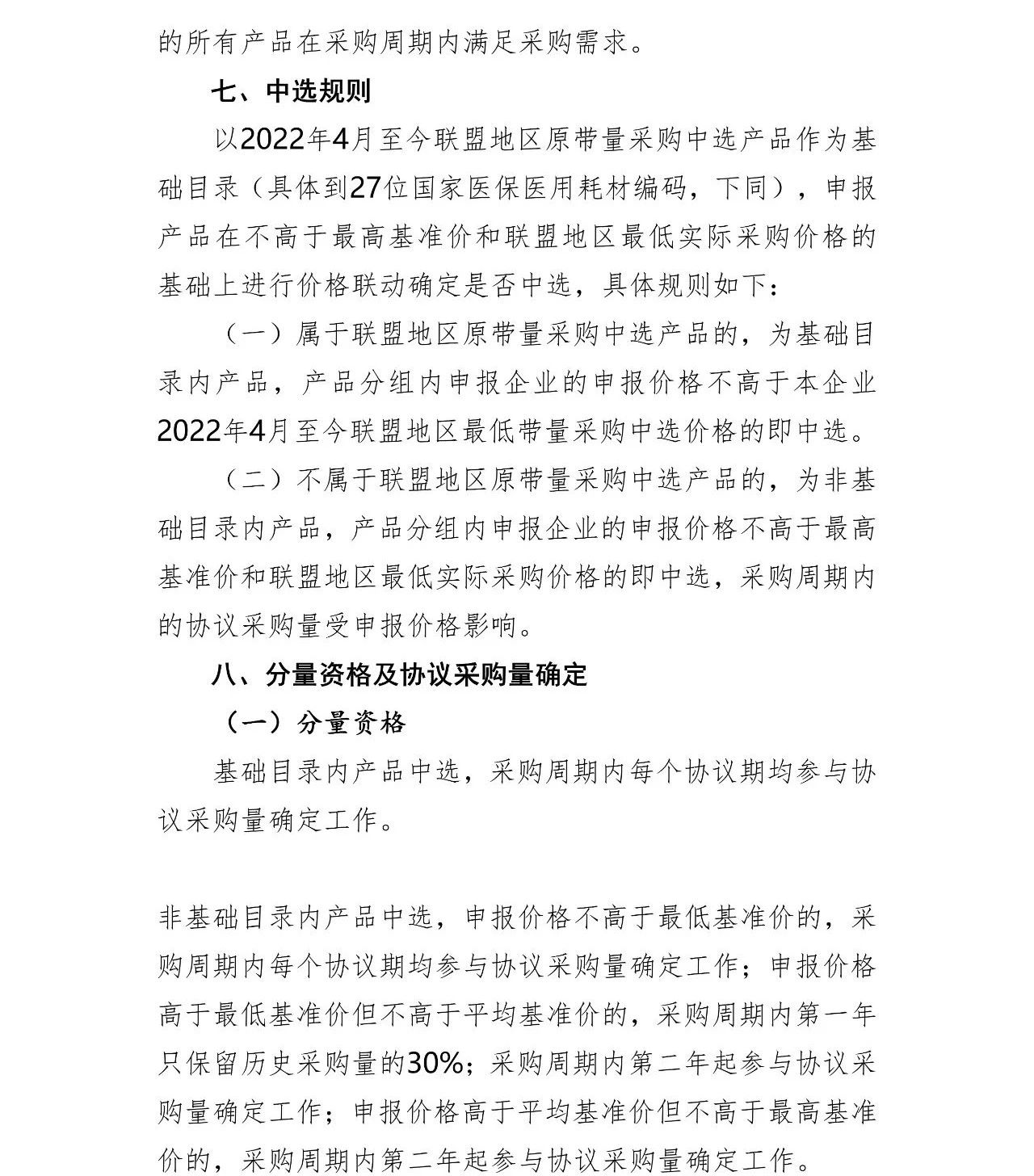 的所有产品在采购周期内满足采购需求。

七、中选规则

以2022年4月至今联盟地区原带量采购中选产品作为基础目录（具体到27位国家医保医用耗材编码，下同），申报产品在不高于最高基准价和联盟地区最低实际采购价格的基础上进行价格联动确定是否中选，具体规则如下：

（一）属于联盟地区原带量采购中选产品的，为基础目录内产品，产品分组内申报企业的申报价格不高于本企业2022年4月至今联盟地区最低带量采购中选价格的即中选。

（二）不属于联盟地区原带量采购中选产品的，为非基础目录内产品，产品分组内申报企业的申报价格不高于最高基准价和联盟地区最低实际采购价格的即中选，采购周期内的协议采购量受申报价格影响。

八、分量资格及协议采购量确定

（一）分量资格

基础目录内产品中选，采购周期内每个协议期均参与协议采购量确定工作。

非基础目录内产品中选，申报价格不高于最低基准价的，采购周期内每个协议期均参与协议采购量确定工作；申报价格高于最低基准价但不高于平均基准价的，采购周期内第一年只保留历史采购量的30%；采购周期内第二年起参与协议采购量确定工作；申报价格高于平均基准价但不高于最高基准价的，采购周期内第二年起参与协议采购量确定工作。